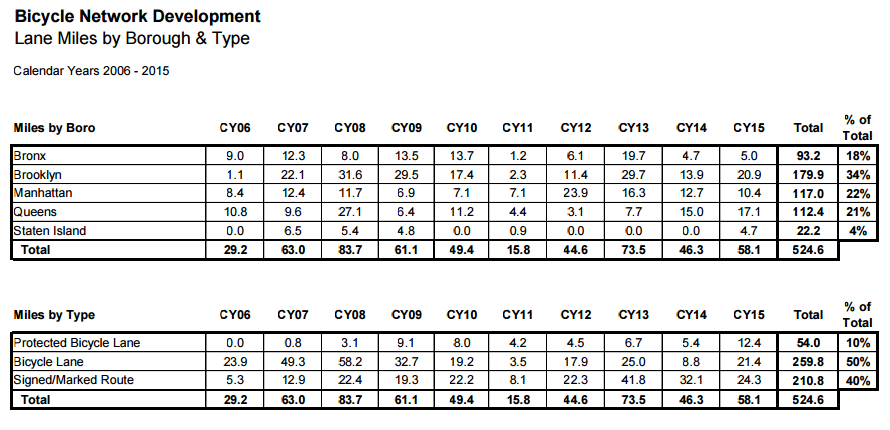 Bicycle Network Development
Lane Miles by Borough & Type

Calendar Years 2006 - 2015

| Miles by Boro | CY06 | CY07 | CY08 | CY09 | CY10 | CY11 | CY12 | CY13 | CY14 | CY15 | Total | % of Total |
|---|---|---|---|---|---|---|---|---|---|---|---|---|
| Bronx | 9.0 | 12.3 | 8.0 | 13.5 | 13.7 | 1.2 | 6.1 | 19.7 | 4.7 | 5.0 | 93.2 | 18% |
| Brooklyn | 1.1 | 22.1 | 31.6 | 29.5 | 17.4 | 2.3 | 11.4 | 29.7 | 13.9 | 20.9 | 179.9 | 34% |
| Manhattan | 8.4 | 12.4 | 11.7 | 6.9 | 7.1 | 7.1 | 23.9 | 16.3 | 12.7 | 10.4 | 117.0 | 22% |
| Queens | 10.8 | 9.6 | 27.1 | 6.4 | 11.2 | 4.4 | 3.1 | 7.7 | 15.0 | 17.1 | 112.4 | 21% |
| Staten Island | 0.0 | 6.5 | 5.4 | 4.8 | 0.0 | 0.9 | 0.0 | 0.0 | 0.0 | 4.7 | 22.2 | 4% |
| Total | 29.2 | 63.0 | 83.7 | 61.1 | 49.4 | 15.8 | 44.6 | 73.5 | 46.3 | 58.1 | 524.6 | |

| Miles by Type | CY06 | CY07 | CY08 | CY09 | CY10 | CY11 | CY12 | CY13 | CY14 | CY15 | Total | % of Total |
|---|---|---|---|---|---|---|---|---|---|---|---|---|
| Protected Bicycle Lane | 0.0 | 0.8 | 3.1 | 9.1 | 8.0 | 4.2 | 4.5 | 6.7 | 5.4 | 12.4 | 54.0 | 10% |
| Bicycle Lane | 23.9 | 49.3 | 58.2 | 32.7 | 19.2 | 3.5 | 17.9 | 25.0 | 8.8 | 21.4 | 259.8 | 50% |
| Signed/Marked Route | 5.3 | 12.9 | 22.4 | 19.3 | 22.2 | 8.1 | 22.3 | 41.8 | 32.1 | 24.3 | 210.8 | 40% |
| Total | 29.2 | 63.0 | 83.7 | 61.1 | 49.4 | 15.8 | 44.6 | 73.5 | 46.3 | 58.1 | 524.6 | |